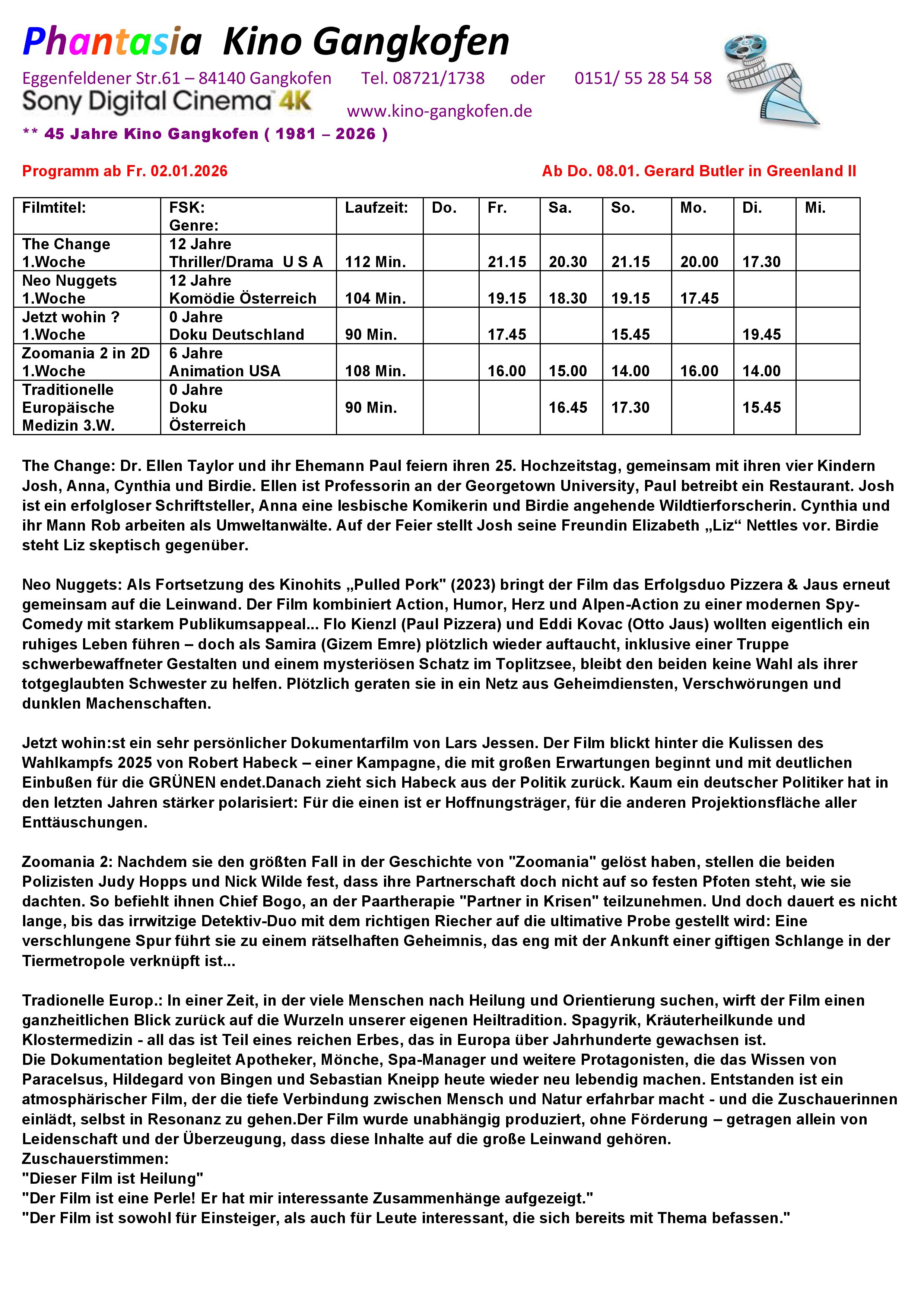 Phantasia Kino Gangkofen

Eggenfeldener Str.61 – 84140 Gangkofen Tel. 08721/1738 oder 0151/ 55 28 54 58

Sony Digital Cinema 4K www.kino-gangkofen.de

** 45 Jahre Kino Gangkofen ( 1981 – 2026 )

Programm ab Fr. 02.01.2026 Ab Do. 08.01. Gerard Butler in Greenland II

| Filmtitel: | FSK: Genre: | Laufzeit: | Do. | Fr. | Sa. | So. | Mo. | Di. | Mi. |
|---|---|---|---|---|---|---|---|---|---|
| The Change 1.Woche | 12 Jahre Thriller/Drama U S A | 112 Min. | | 21.15 | 20.30 | 21.15 | 20.00 | 17.30 | |
| Neo Nuggets 1.Woche | 12 Jahre Komödie Österreich | 104 Min. | | 19.15 | 18.30 | 19.15 | 17.45 | | |
| Jetzt wohin ? 1.Woche | 0 Jahre Doku Deutschland | 90 Min. | | 17.45 | | 15.45 | | 19.45 | |
| Zoomania 2 in 2D 1.Woche | 6 Jahre Animation USA | 108 Min. | | 16.00 | 15.00 | 14.00 | 16.00 | 14.00 | |
| Traditionelle Europäische Medizin 3.W. | 0 Jahre Doku Österreich | 90 Min. | | | 16.45 | 17.30 | | 15.45 | |

The Change: Dr. Ellen Taylor und ihr Ehemann Paul feiern ihren 25. Hochzeitstag, gemeinsam mit ihren vier Kindern Josh, Anna, Cynthia und Birdie. Ellen ist Professorin an der Georgetown University, Paul betreibt ein Restaurant. Josh ist ein erfolgloser Schriftsteller, Anna eine lesbische Komikerin und Birdie angehende Wildtierforscherin. Cynthia und ihr Mann Rob arbeiten als Umweltanwälte. Auf der Feier stellt Josh seine Freundin Elizabeth „Liz“ Nettles vor. Birdie steht Liz skeptisch gegenüber.

Neo Nuggets: Als Fortsetzung des Kinohits „Pulled Pork" (2023) bringt der Film das Erfolgsduo Pizzera & Jaus erneut gemeinsam auf die Leinwand. Der Film kombiniert Action, Humor, Herz und Alpen-Action zu einer modernen Spy-Comedy mit starkem Publikumsappeal... Flo Kienzl (Paul Pizzera) und Eddi Kovac (Otto Jaus) wollten eigentlich ein ruhiges Leben führen – doch als Samira (Gizem Emre) plötzlich wieder auftaucht, inklusive einer Truppe schwerbewaffneter Gestalten und einem mysteriösen Schatz im Toplitzsee, bleibt den beiden keine Wahl als ihrer totgeglaubten Schwester zu helfen. Plötzlich geraten sie in ein Netz aus Geheimdiensten, Verschwörungen und dunklen Machenschaften.

Jetzt wohin:st ein sehr persönlicher Dokumentarfilm von Lars Jessen. Der Film blickt hinter die Kulissen des Wahlkampfs 2025 von Robert Habeck – einer Kampagne, die mit großen Erwartungen beginnt und mit deutlichen Einbußen für die GRÜNEN endet.Danach zieht sich Habeck aus der Politik zurück. Kaum ein deutscher Politiker hat in den letzten Jahren stärker polarisiert: Für die einen ist er Hoffnungsträger, für die anderen Projektionsfläche aller Enttäuschungen.

Zoomania 2: Nachdem sie den größten Fall in der Geschichte von "Zoomania" gelöst haben, stellen die beiden Polizisten Judy Hopps und Nick Wilde fest, dass ihre Partnerschaft doch nicht auf so festen Pfoten steht, wie sie dachten. So befiehlt ihnen Chief Bogo, an der Paartherapie "Partner in Krisen" teilzunehmen. Und doch dauert es nicht lange, bis das irrwitzige Detektiv-Duo mit dem richtigen Riecher auf die ultimative Probe gestellt wird: Eine verschlungene Spur führt sie zu einem rätselhaften Geheimnis, das eng mit der Ankunft einer giftigen Schlange in der Tiermetropole verknüpft ist...

Tradionelle Europ.: In einer Zeit, in der viele Menschen nach Heilung und Orientierung suchen, wirft der Film einen ganzheitlichen Blick zurück auf die Wurzeln unserer eigenen Heiltradition. Spagyrik, Kräuterheilkunde und Klostermedizin - all das ist Teil eines reichen Erbes, das in Europa über Jahrhunderte gewachsen ist.
Die Dokumentation begleitet Apotheker, Mönche, Spa-Manager und weitere Protagonisten, die das Wissen von Paracelsus, Hildegard von Bingen und Sebastian Kneipp heute wieder neu lebendig machen. Entstanden ist ein atmosphärischer Film, der die tiefe Verbindung zwischen Mensch und Natur erfahrbar macht - und die Zuschauerinnen einlädt, selbst in Resonanz zu gehen.Der Film wurde unabhängig produziert, ohne Förderung – getragen allein von Leidenschaft und der Überzeugung, dass diese Inhalte auf die große Leinwand gehören.
Zuschauerstimmen:
"Dieser Film ist Heilung"
"Der Film ist eine Perle! Er hat mir interessante Zusammenhänge aufgezeigt."
"Der Film ist sowohl für Einsteiger, als auch für Leute interessant, die sich bereits mit Thema befassen."